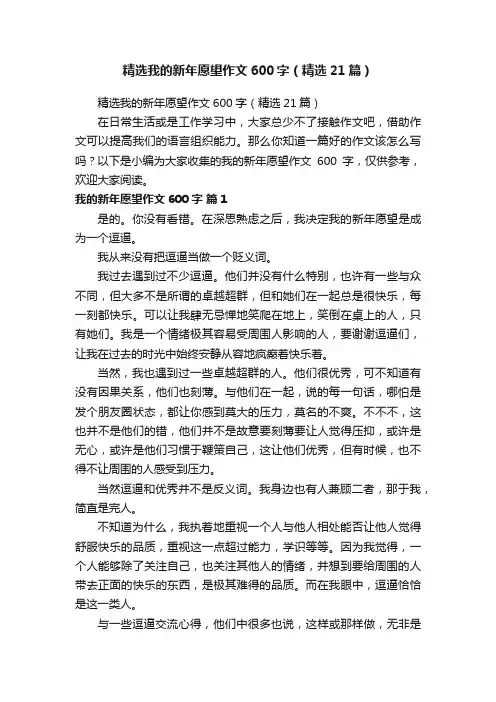 精选我的新年愿望作文 600 字（精选 21 篇）

精选我的新年愿望作文 600 字（精选 21 篇）

在日常生活或是工作学习中，大家总少不了接触作文吧，借助作文可以提高我们的语言组织能力。那么你知道一篇好的作文该怎么写吗？以下是小编为大家收集的我的新年愿望作文 600 字，仅供参考，欢迎大家阅读。

我的新年愿望作文 600 字 篇 1

是的。你没有看错。在深思熟虑之后，我决定我的新年愿望是成为一个逗逼。

我从来没有把逗逼当做一个贬义词。

我过去遇到过不少逗逼。他们并没有什么特别，也许有一些与众不同，但大多不是所谓的卓越超群，但和她们在一起总是很快乐，每一刻都快乐。可以让我肆无忌惮地笑爬在地上，笑倒在桌上的人，只有她们。我是一个情绪极其容易受周围人影响的人，要谢谢逗逼们，让我在过去的时光中始终安静从容地疯癫着快乐着。

当然，我也遇到过一些卓越超群的人。他们很优秀，可不知道有没有因果关系，他们也刻薄。与他们在一起，说的每一句话，哪怕是发个朋友圈状态，都让你感到莫大的压力，莫名的不爽。不不不，这也并不是他们的错，他们并不是故意要刻薄要让人觉得压抑，或许是无心，或许是他们习惯于鞭策自己，这让他们优秀，但有时候，也不得不让周围的人感受到压力。

当然逗逼和优秀并不是反义词。我身边也有人兼顾二者，那于我，简直是完人。

不知道为什么，我执着地重视一个人与他人相处能否让他人觉得舒服快乐的品质，重视这一点超过能力，学识等等。因为我觉得，一个人能够除了关注自己，也关注其他人的情绪，并想到要给周围的人带去正面的快乐的东西，是极其难得的品质。而在我眼中，逗逼恰恰是这一类人。

与一些逗逼交流心得，他们中很多也说，这样或那样做，无非是